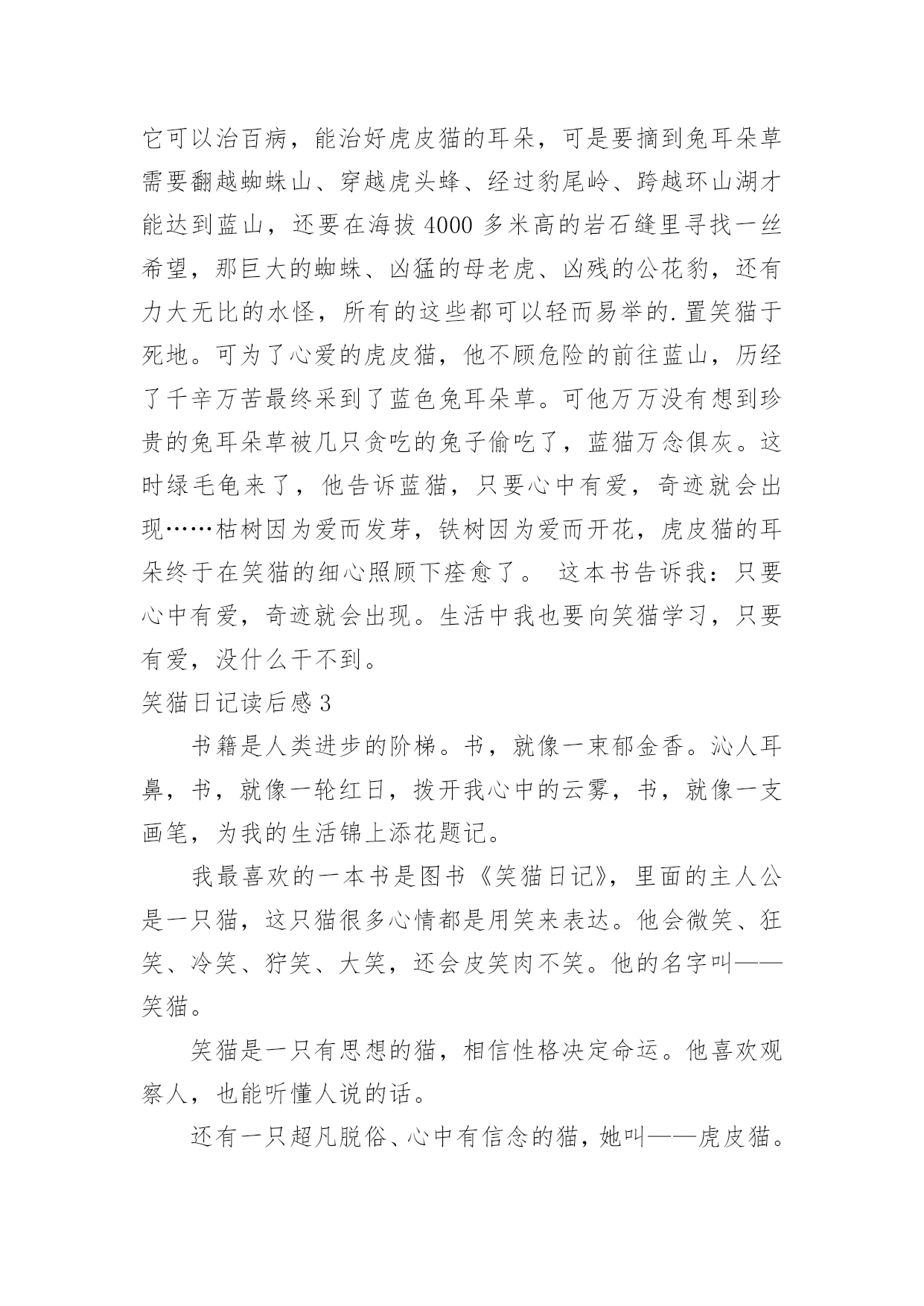 它可以治百病，能治好虎皮猫的耳朵，可是要摘到兔耳朵草需要翻越蜘蛛山、穿越虎头蜂、经过豹尾岭、跨越环山湖才能达到蓝山，还要在海拔 4000 多米高的岩石缝里寻找一丝希望，那巨大的蜘蛛、凶猛的母老虎、凶残的公花豹，还有力大无比的水怪，所有的这些都可以轻而易举的.置笑猫于死地。可为了心爱的虎皮猫，他不顾危险的前往蓝山，历经了千辛万苦最终采到了蓝色兔耳朵草。可他万万没有想到珍贵的兔耳朵草被几只贪吃的兔子偷吃了，蓝猫万念俱灰。这时绿毛龟来了，他告诉蓝猫，只要心中有爱，奇迹就会出现……枯树因为爱而发芽，铁树因为爱而开花，虎皮猫的耳朵终于在笑猫的细心照顾下痊愈了。 这本书告诉我：只要心中有爱，奇迹就会出现。生活中我也要向笑猫学习，只要有爱，没什么干不到。

笑猫日记读后感 3

书籍是人类进步的阶梯。书，就像一束郁金香。沁人耳鼻，书，就像一轮红日，拨开我心中的云雾，书，就像一支画笔，为我的生活锦上添花题记。

我最喜欢的一本书是图书《笑猫日记》，里面的主人公是一只猫，这只猫很多心情都是用笑来表达。他会微笑、狂笑、冷笑、狞笑、大笑，还会皮笑肉不笑。他的名字叫——笑猫。

笑猫是一只有思想的猫，相信性格决定命运。他喜欢观察人，也能听懂人说的话。

还有一只超凡脱俗、心中有信念的猫，她叫——虎皮猫。